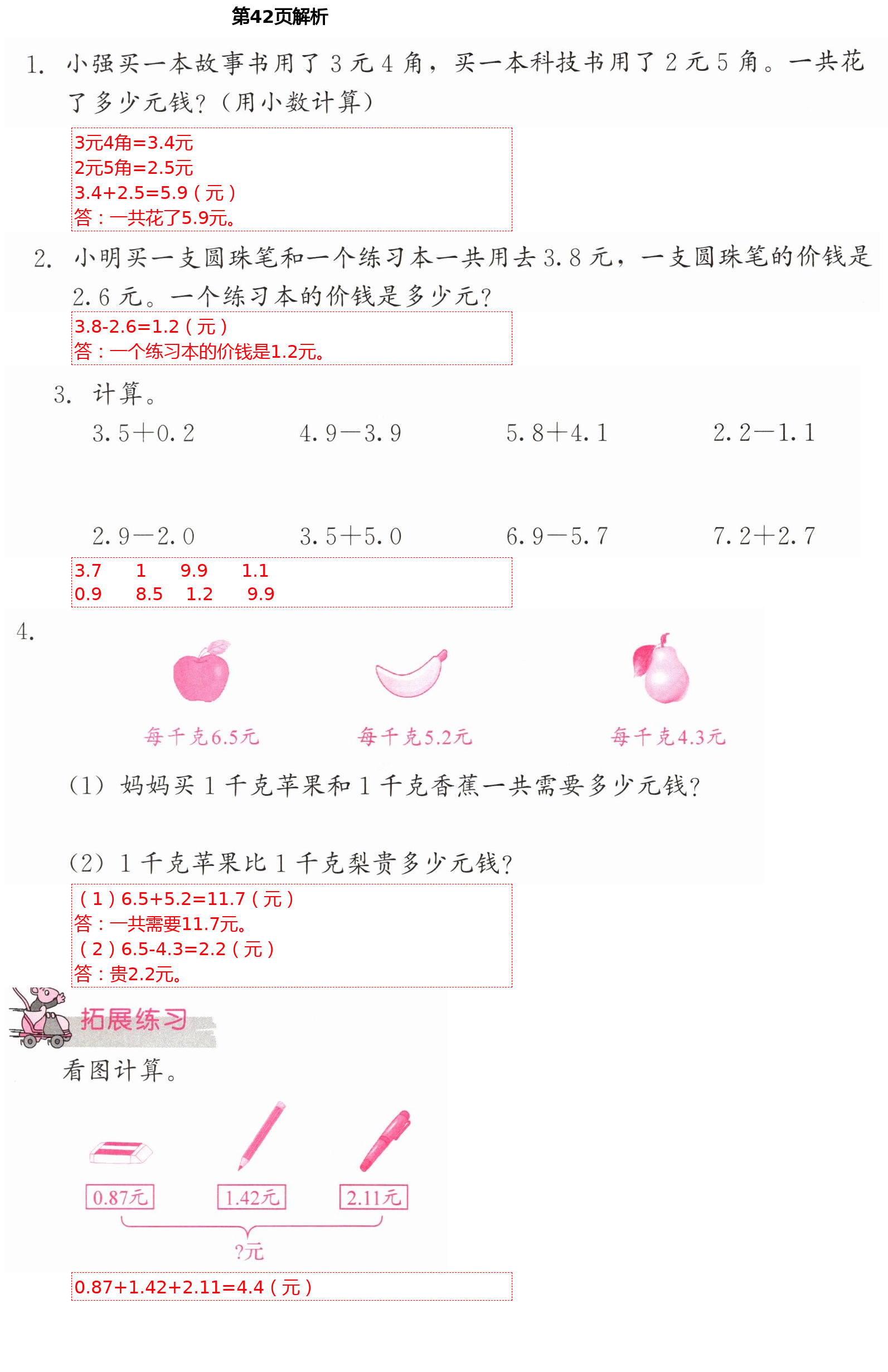 第42页解析

1. 小强买一本故事书用了 3 元 4 角，买一本科技书用了 2 元 5 角。一共花了多少元钱？（用小数计算）

3元4角=3.4元
2元5角=2.5元
3.4+2.5=5.9（元）
答：一共花了5.9元。

2. 小明买一支圆珠笔和一个练习本一共用去 3.8 元，一支圆珠笔的价钱是 2.6 元。一个练习本的价钱是多少元？

3.8-2.6=1.2（元）
答：一个练习本的价钱是1.2元。

3. 计算。

3.5＋0.2　　4.9－3.9　　5.8＋4.1　　2.2－1.1

2.9－2.0　　3.5＋5.0　　6.9－5.7　　7.2＋2.7

3.7　1　9.9　1.1
0.9　8.5　1.2　9.9

4.

每千克6.5元　　每千克5.2元　　每千克4.3元

（1）妈妈买 1 千克苹果和 1 千克香蕉一共需要多少元钱？

（2）1 千克苹果比 1 千克梨贵多少元钱？

（1）6.5+5.2=11.7（元）
答：一共需要11.7元。
（2）6.5-4.3=2.2（元）
答：贵2.2元。

拓展练习

看图计算。

0.87元　1.42元　2.11元

?元

0.87+1.42+2.11=4.4（元）